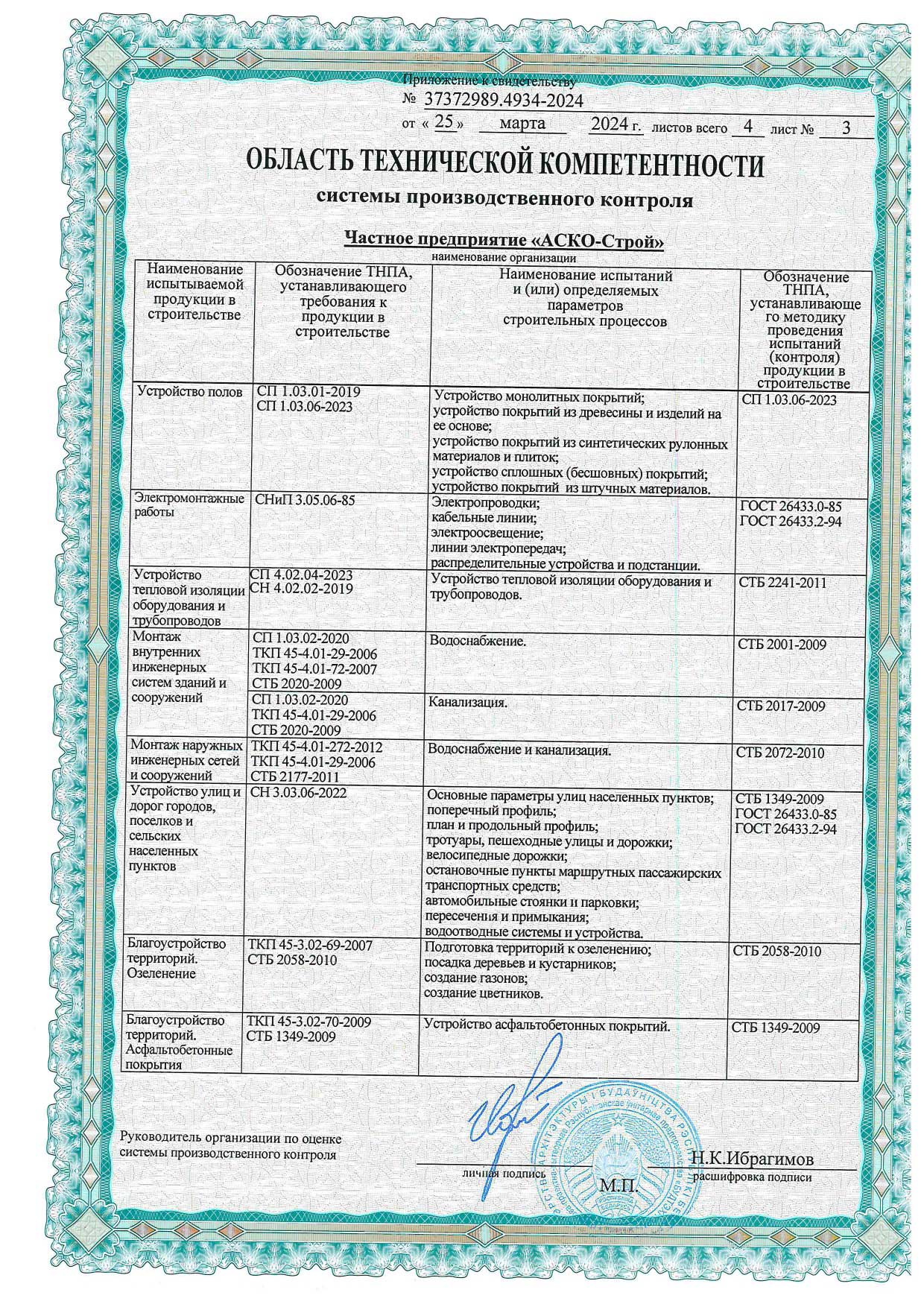 Приложение к свидетельству
№ 37372989.4934-2024
от « 25 » марта 2024 г. листов всего 4 лист № 3

ОБЛАСТЬ ТЕХНИЧЕСКОЙ КОМПЕТЕНТНОСТИ
системы производственного контроля

Частное предприятие «АСКО-Строй»
наименование организации

| Наименование испытываемой продукции в строительстве | Обозначение ТНПА, устанавливающего требования к продукции в строительстве | Наименование испытаний и (или) определяемых параметров строительных процессов | Обозначение ТНПА, устанавливающего методику проведения испытаний (контроля) продукции в строительстве |
|---|---|---|---|
| Устройство полов | СП 1.03.01-2019 СП 1.03.06-2023 | Устройство монолитных покрытий; устройство покрытий из древесины и изделий на ее основе; устройство покрытий из синтетических рулонных материалов и плиток; устройство сплошных (бесшовных) покрытий; устройство покрытий из штучных материалов. | СП 1.03.06-2023 |
| Электромонтажные работы | СНиП 3.05.06-85 | Электропроводки; кабельные линии; электроосвещение; линии электропередач; распределительные устройства и подстанции. | ГОСТ 26433.0-85 ГОСТ 26433.2-94 |
| Устройство тепловой изоляции оборудования и трубопроводов | СП 4.02.04-2023 СН 4.02.02-2019 | Устройство тепловой изоляции оборудования и трубопроводов. | СТБ 2241-2011 |
| Монтаж внутренних инженерных систем зданий и сооружений | СП 1.03.02-2020 ТКП 45-4.01-29-2006 ТКП 45-4.01-72-2007 СТБ 2020-2009 | Водоснабжение. | СТБ 2001-2009 |
| | СП 1.03.02-2020 ТКП 45-4.01-29-2006 СТБ 2020-2009 | Канализация. | СТБ 2017-2009 |
| Монтаж наружных инженерных сетей и сооружений | ТКП 45-4.01-272-2012 ТКП 45-4.01-29-2006 СТБ 2177-2011 | Водоснабжение и канализация. | СТБ 2072-2010 |
| Устройство улиц и дорог городов, поселков и сельских населенных пунктов | СН 3.03.06-2022 | Основные параметры улиц населенных пунктов; поперечный профиль; план и продольный профиль; тротуары, пешеходные улицы и дорожки; велосипедные дорожки; остановочные пункты маршрутных пассажирских транспортных средств; автомобильные стоянки и парковки; пересечения и примыкания; водоотводные системы и устройства. | СТБ 1349-2009 ГОСТ 26433.0-85 ГОСТ 26433.2-94 |
| Благоустройство территорий. Озеленение | ТКП 45-3.02-69-2007 СТБ 2058-2010 | Подготовка территорий к озеленению; посадка деревьев и кустарников; создание газонов; создание цветников. | СТБ 2058-2010 |
| Благоустройство территорий. Асфальтобетонные покрытия | ТКП 45-3.02-70-2009 СТБ 1349-2009 | Устройство асфальтобетонных покрытий. | СТБ 1349-2009 |

Руководитель организации по оценке системы производственного контроля
личная подпись
М.П.
Н.К.Ибрагимов
расшифровка подписи